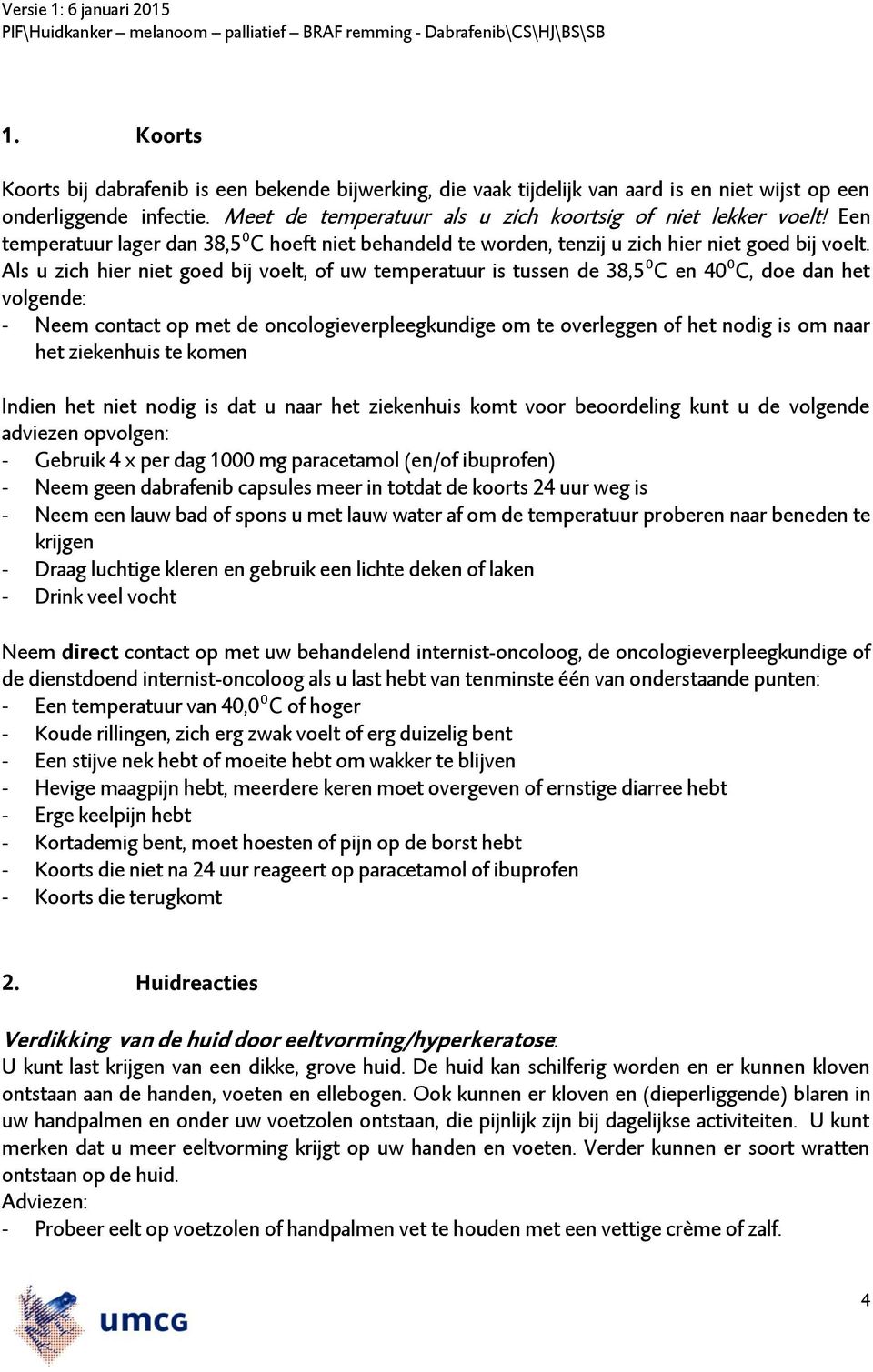 Versie 1: 6 januari 2015
PIF\Huidkanker – melanoom – palliatief – BRAF remming - Dabrafenib\CS\HJ\BS\SB

1. Koorts

Koorts bij dabrafenib is een bekende bijwerking, die vaak tijdelijk van aard is en niet wijst op een onderliggende infectie. Meet de temperatuur als u zich koortsig of niet lekker voelt! Een temperatuur lager dan 38,5$^0$C hoeft niet behandeld te worden, tenzij u zich hier niet goed bij voelt. Als u zich hier niet goed bij voelt, of uw temperatuur is tussen de 38,5$^0$C en 40$^0$C, doe dan het volgende:
- Neem contact op met de oncologieverpleegkundige om te overleggen of het nodig is om naar het ziekenhuis te komen

Indien het niet nodig is dat u naar het ziekenhuis komt voor beoordeling kunt u de volgende adviezen opvolgen:
- Gebruik 4 x per dag 1000 mg paracetamol (en/of ibuprofen)
- Neem geen dabrafenib capsules meer in totdat de koorts 24 uur weg is
- Neem een lauw bad of spons u met lauw water af om de temperatuur proberen naar beneden te krijgen
- Draag luchtige kleren en gebruik een lichte deken of laken
- Drink veel vocht

Neem direct contact op met uw behandelend internist-oncoloog, de oncologieverpleegkundige of de dienstdoend internist-oncoloog als u last hebt van tenminste één van onderstaande punten:
- Een temperatuur van 40,0$^0$C of hoger
- Koude rillingen, zich erg zwak voelt of erg duizelig bent
- Een stijve nek hebt of moeite hebt om wakker te blijven
- Hevige maagpijn hebt, meerdere keren moet overgeven of ernstige diarree hebt
- Erge keelpijn hebt
- Kortademig bent, moet hoesten of pijn op de borst hebt
- Koorts die niet na 24 uur reageert op paracetamol of ibuprofen
- Koorts die terugkomt

2. Huidreacties

Verdikking van de huid door eeltvorming/hyperkeratose:
U kunt last krijgen van een dikke, grove huid. De huid kan schilferig worden en er kunnen kloven ontstaan aan de handen, voeten en ellebogen. Ook kunnen er kloven en (dieperliggende) blaren in uw handpalmen en onder uw voetzolen ontstaan, die pijnlijk zijn bij dagelijkse activiteiten. U kunt merken dat u meer eeltvorming krijgt op uw handen en voeten. Verder kunnen er soort wratten ontstaan op de huid.
Adviezen:
- Probeer eelt op voetzolen of handpalmen vet te houden met een vettige crème of zalf.

umcg

4